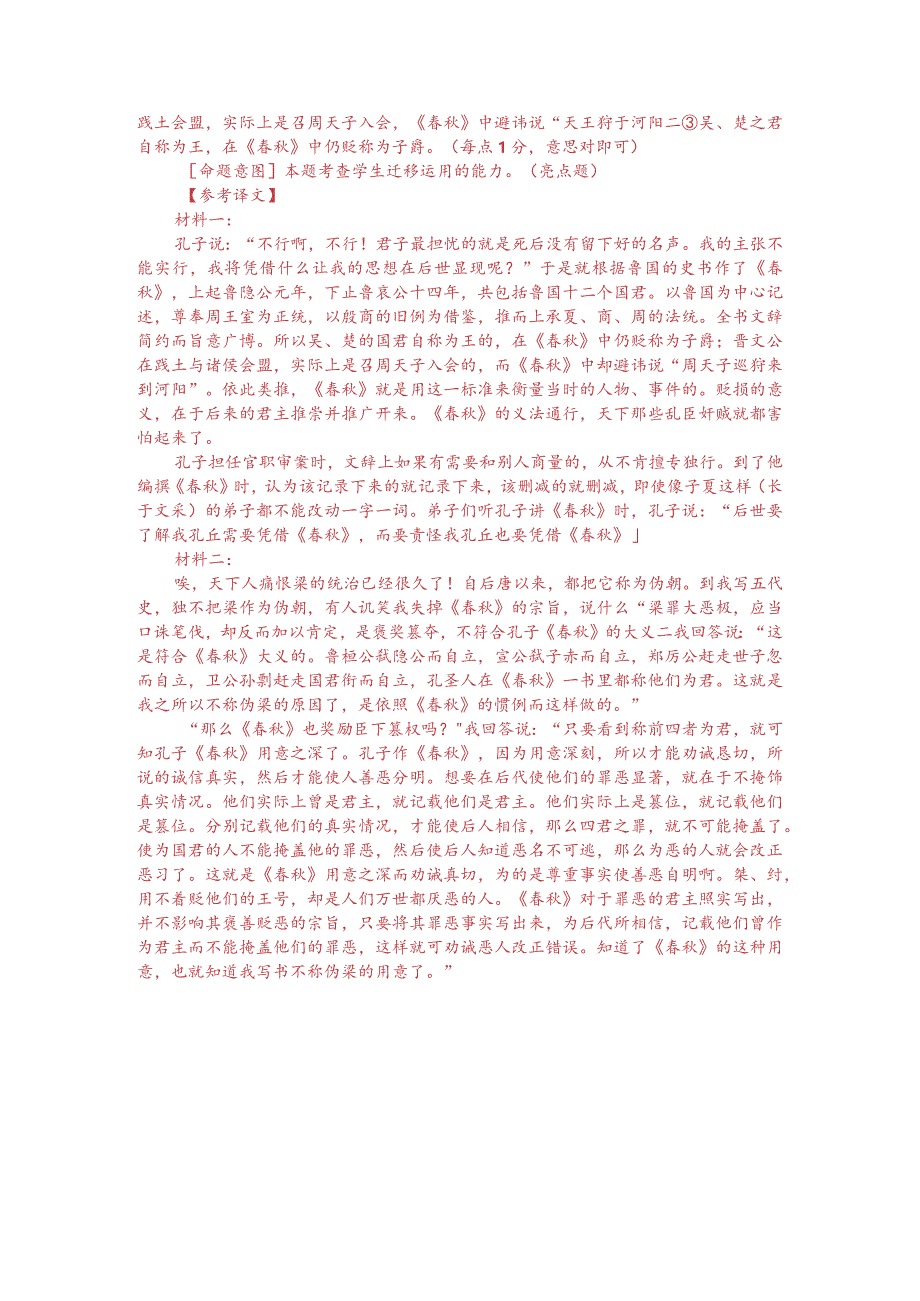 践土会盟，实际上是召周天子入会，《春秋》中避讳说“天王狩于河阳二③吴、楚之君自称为王，在《春秋》中仍贬称为子爵。（每点1分，意思对即可）

［命题意图］本题考查学生迁移运用的能力。（亮点题）

【参考译文】

材料一：

孔子说：“不行啊，不行！君子最担忧的就是死后没有留下好的名声。我的主张不能实行，我将凭借什么让我的思想在后世显现呢？”于是就根据鲁国的史书作了《春秋》，上起鲁隐公元年，下止鲁哀公十四年，共包括鲁国十二个国君。以鲁国为中心记述，尊奉周王室为正统，以殷商的旧例为借鉴，推而上承夏、商、周的法统。全书文辞简约而旨意广博。所以吴、楚的国君自称为王的，在《春秋》中仍贬称为子爵；晋文公在践土与诸侯会盟，实际上是召周天子入会的，而《春秋》中却避讳说“周天子巡狩来到河阳”。依此类推，《春秋》就是用这一标准来衡量当时的人物、事件的。贬损的意义，在于后来的君主推崇并推广开来。《春秋》的义法通行，天下那些乱臣奸贼就都害怕起来了。

孔子担任官职审案时，文辞上如果有需要和别人商量的，从不肯擅专独行。到了他编撰《春秋》时，认为该记录下来的就记录下来，该删减的就删减，即使像子夏这样（长于文采）的弟子都不能改动一字一词。弟子们听孔子讲《春秋》时，孔子说：“后世要了解我孔丘需要凭借《春秋》，而要责怪我孔丘也要凭借《春秋》」

材料二：

唉，天下人痛恨梁的统治已经很久了！自后唐以来，都把它称为伪朝。到我写五代史，独不把梁作为伪朝，有人讥笑我失掉《春秋》的宗旨，说什么“梁罪大恶极，应当口诛笔伐，却反而加以肯定，是褒奖篡夺，不符合孔子《春秋》的大义二我回答说：“这是符合《春秋》大义的。鲁桓公弑隐公而自立，宣公弑子赤而自立，郑厉公赶走世子忽而自立，卫公孙剽赶走国君衎而自立，孔圣人在《春秋》一书里都称他们为君。这就是我之所以不称伪梁的原因了，是依照《春秋》的惯例而这样做的。”

“那么《春秋》也奖励臣下篡权吗？”我回答说：“只要看到称前四者为君，就可知孔子《春秋》用意之深了。孔子作《春秋》，因为用意深刻，所以才能劝诫恳切，所说的诚信真实，然后才能使人善恶分明。想要在后代使他们的罪恶显著，就在于不掩饰真实情况。他们实际上曾是君主，就记载他们是君主。他们实际上是篡位，就记载他们是篡位。分别记载他们的真实情况，才能使后人相信，那么四君之罪，就不可能掩盖了。使为国君的人不能掩盖他的罪恶，然后使后人知道恶名不可逃，那么为恶的人就会改正恶习了。这就是《春秋》用意之深而劝诫真切，为的是尊重事实使善恶自明啊。桀、纣，用不着贬他们的王号，却是人们万世都厌恶的人。《春秋》对于罪恶的君主照实写出，并不影响其褒善贬恶的宗旨，只要将其罪恶事实写出来，为后代所相信，记载他们曾作为君主而不能掩盖他们的罪恶，这样就可劝诫恶人改正错误。知道了《春秋》的这种用意，也就知道我写书不称伪梁的用意了。”